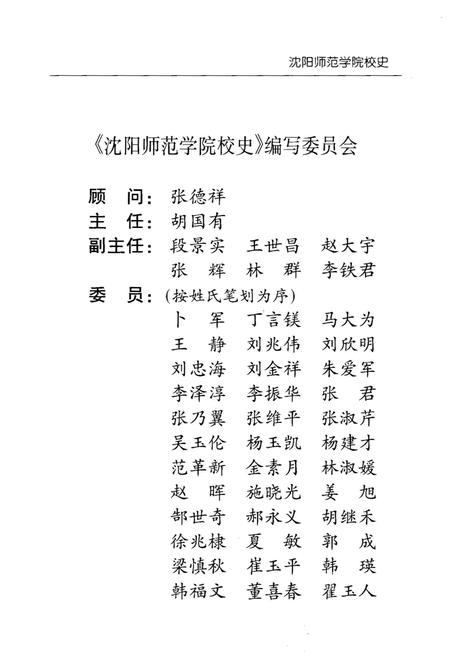 沈阳师范学院校史

《沈阳师范学院校史》编写委员会

顾　问：张德祥
主　任：胡国有
副主任：段景实　王世昌　赵大宇
张　辉　林　群　李铁君
委　员：（按姓氏笔划为序）
卜　军　丁言镁　马大为
王　静　刘兆伟　刘欣明
刘忠海　刘金祥　朱爱军
李泽淳　李振华　张　君
张乃翼　张维平　张淑芹
吴玉伦　杨玉凯　杨建才
范革新　金素月　林淑媛
赵　晖　施晓光　姜　旭
郜世奇　郝永义　胡继禾
徐兆棣　夏　敏　郭　成
梁慎秋　崔玉平　韩　瑛
韩福文　董喜春　翟玉人